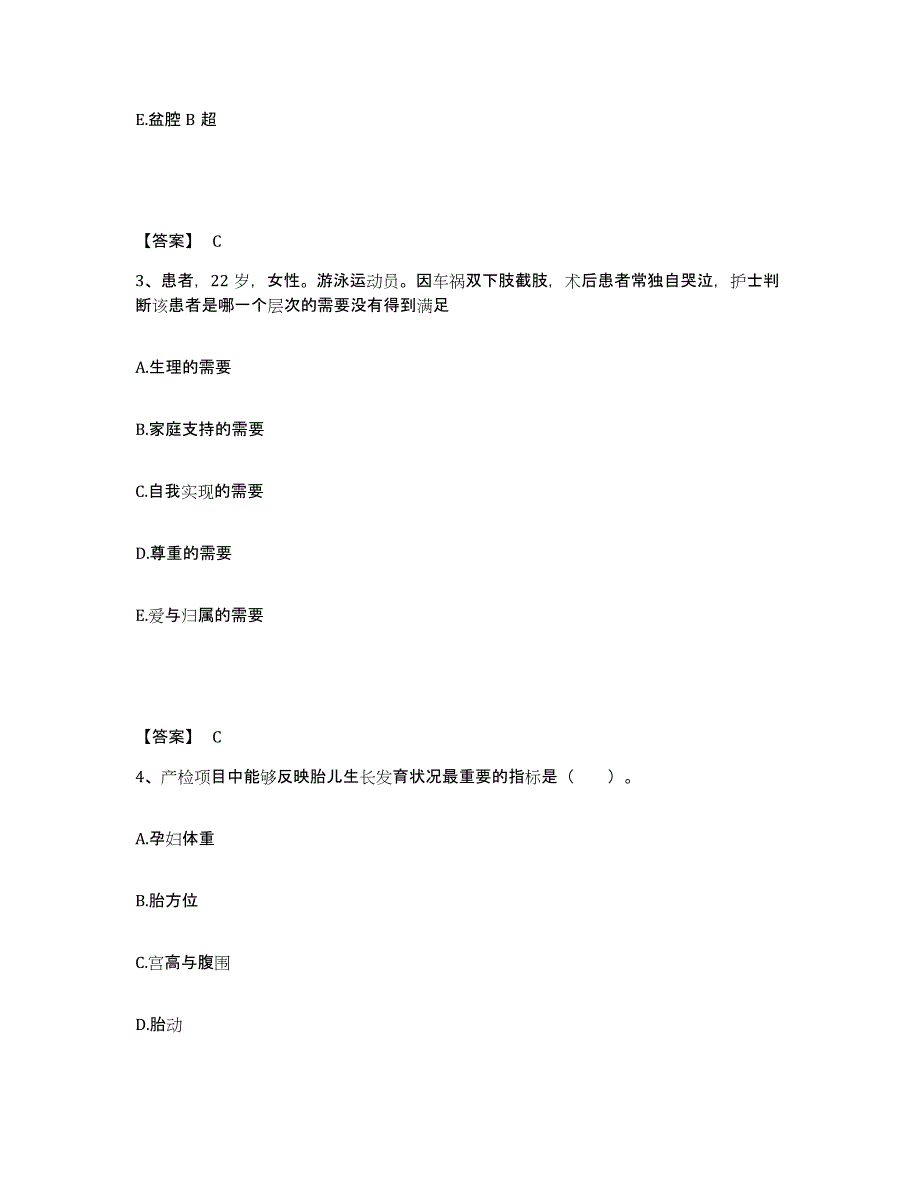 E.盆腔 B 超

【答案】 C

3、患者，22 岁，女性。游泳运动员。因车祸双下肢截肢，术后患者常独自哭泣，护士判断该患者是哪一个层次的需要没有得到满足

A.生理的需要

B.家庭支持的需要

C.自我实现的需要

D.尊重的需要

E.爱与归属的需要

【答案】 C

4、产检项目中能够反映胎儿生长发育状况最重要的指标是（ ）。

A.孕妇体重

B.胎方位

C.宫高与腹围

D.胎动